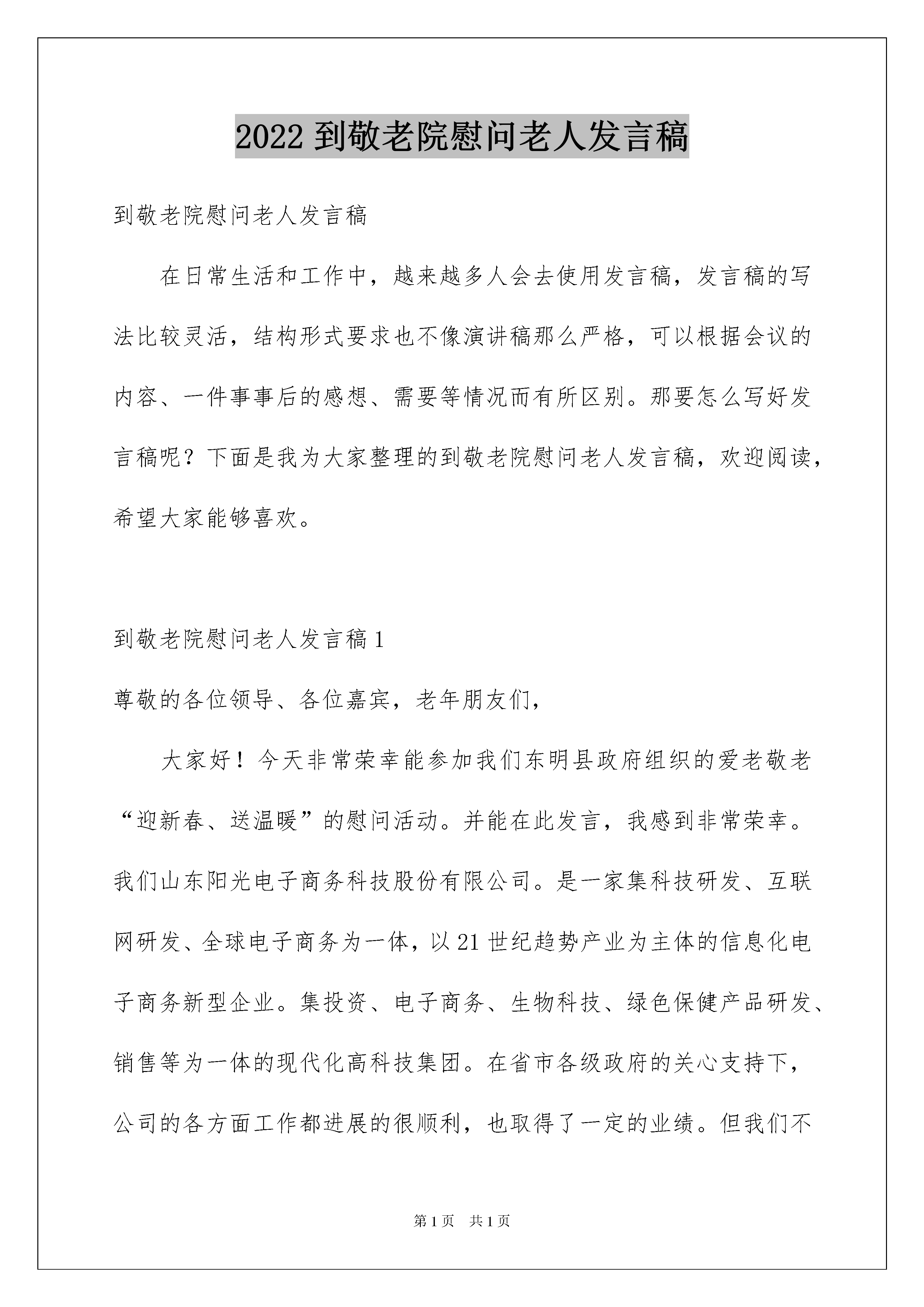 2022 到敬老院慰问老人发言稿

到敬老院慰问老人发言稿

在日常生活和工作中，越来越多人会去使用发言稿，发言稿的写法比较灵活，结构形式要求也不像演讲稿那么严格，可以根据会议的内容、一件事事后的感想、需要等情况而有所区别。那要怎么写好发言稿呢？下面是我为大家整理的到敬老院慰问老人发言稿，欢迎阅读，希望大家能够喜欢。

到敬老院慰问老人发言稿 1

尊敬的各位领导、各位嘉宾，老年朋友们，

大家好！今天非常荣幸能参加我们东明县政府组织的爱老敬老“迎新春、送温暖”的慰问活动。并能在此发言，我感到非常荣幸。我们山东阳光电子商务科技股份有限公司。是一家集科技研发、互联网研发、全球电子商务为一体，以 21 世纪趋势产业为主体的信息化电子商务新型企业。集投资、电子商务、生物科技、绿色保健产品研发、销售等为一体的现代化高科技集团。在省市各级政府的关心支持下，公司的各方面工作都进展的很顺利，也取得了一定的业绩。但我们不

第 1 页　共 1 页